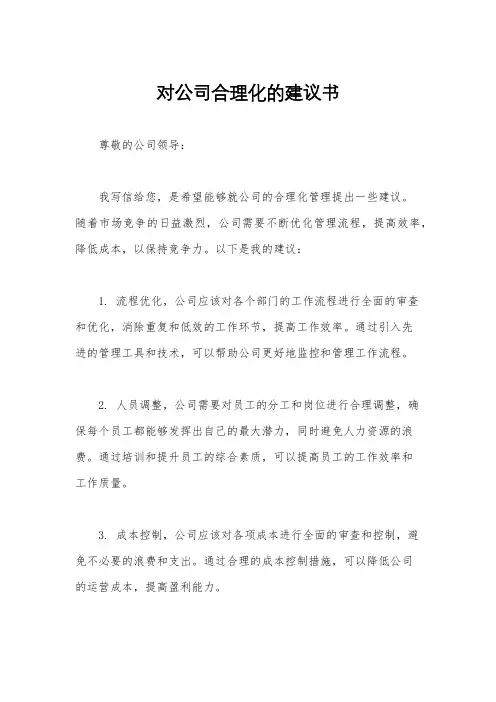 对公司合理化的建议书

尊敬的公司领导：

我写信给您，是希望能够就公司的合理化管理提出一些建议。随着市场竞争的日益激烈，公司需要不断优化管理流程，提高效率，降低成本，以保持竞争力。以下是我的建议：

1. 流程优化，公司应该对各个部门的工作流程进行全面的审查和优化，消除重复和低效的工作环节，提高工作效率。通过引入先进的管理工具和技术，可以帮助公司更好地监控和管理工作流程。

2. 人员调整，公司需要对员工的分工和岗位进行合理调整，确保每个员工都能够发挥出自己的最大潜力，同时避免人力资源的浪费。通过培训和提升员工的综合素质，可以提高员工的工作效率和工作质量。

3. 成本控制，公司应该对各项成本进行全面的审查和控制，避免不必要的浪费和支出。通过合理的成本控制措施，可以降低公司的运营成本，提高盈利能力。